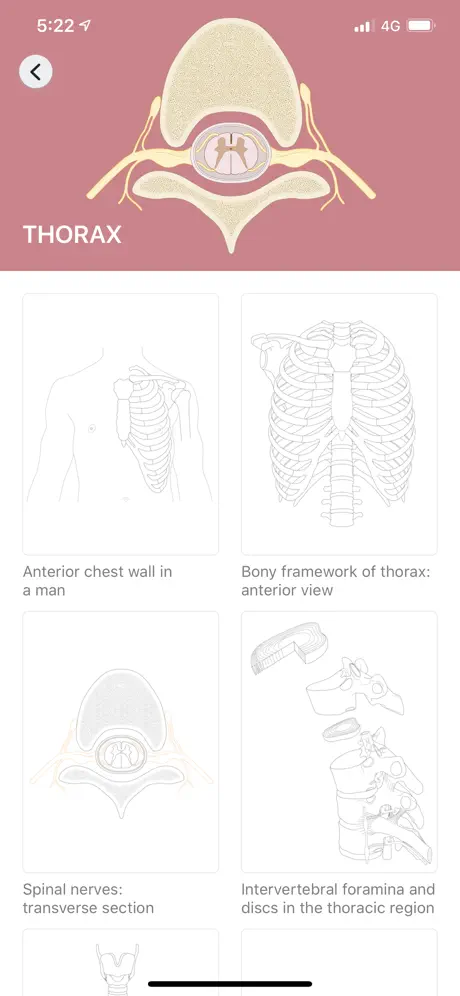 5:22

4G

THORAX

Anterior chest wall in a man

Bony framework of thorax: anterior view

Spinal nerves: transverse section

Intervertebral foramina and discs in the thoracic region